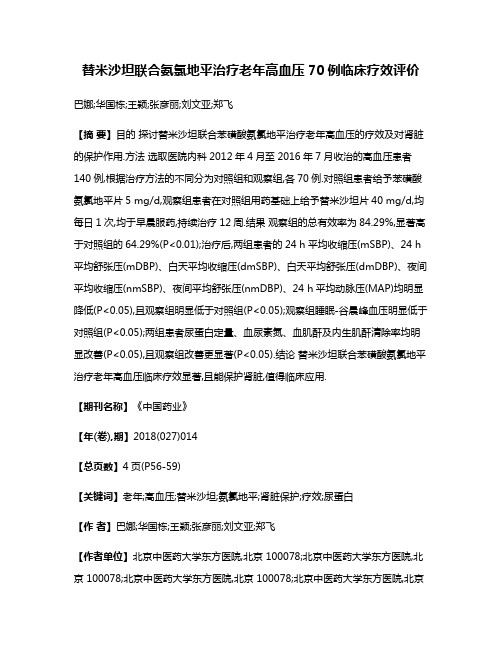 替米沙坦联合氨氯地平治疗老年高血压 70 例临床疗效评价

巴娜;华国栋;王颖;张彦丽;刘文亚;郑飞

【摘 要】目的 探讨替米沙坦联合苯磺酸氨氯地平治疗老年高血压的疗效及对肾脏的保护作用.方法 选取医院内科 2012 年 4 月至 2016 年 7 月收治的高血压患者 140 例,根据治疗方法的不同分为对照组和观察组,各 70 例.对照组患者给予苯磺酸氨氯地平片 5 mg/d,观察组患者在对照组用药基础上给予替米沙坦片 40 mg/d,均每日 1 次,均于早晨服药,持续治疗 12 周.结果 观察组的总有效率为 84.29%,显著高于对照组的 64.29%(P<0.01);治疗后,两组患者的 24 h 平均收缩压(mSBP)、24 h 平均舒张压(mDBP)、白天平均收缩压(dmSBP)、白天平均舒张压(dmDBP)、夜间平均收缩压(nmSBP)、夜间平均舒张压(nmDBP)、24 h 平均动脉压(MAP)均明显降低(P<0.05),且观察组明显低于对照组(P<0.05);观察组睡眠-谷晨峰血压明显低于对照组(P<0.05);两组患者尿蛋白定量、血尿素氮、血肌酐及内生肌酐清除率均明显改善(P<0.05),且观察组改善更显著(P<0.05).结论 替米沙坦联合苯磺酸氨氯地平治疗老年高血压临床疗效显著,且能保护肾脏,值得临床应用.

【期刊名称】《中国药业》

【年(卷),期】2018(027)014

【总页数】4 页(P56-59)

【关键词】老年;高血压;替米沙坦;氨氯地平;肾脏保护;疗效;尿蛋白

【作 者】巴娜;华国栋;王颖;张彦丽;刘文亚;郑飞

【作者单位】北京中医药大学东方医院,北京 100078;北京中医药大学东方医院,北京 100078;北京中医药大学东方医院,北京 100078;北京中医药大学东方医院,北京